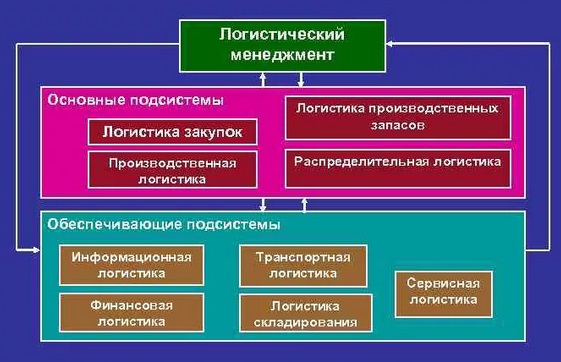 Логистический менеджмент

Основные подсистемы

Логистика закупок

Производственная логистика

Логистика производственных запасов

Распределительная логистика

Обеспечивающие подсистемы

Информационная логистика

Финансовая логистика

Транспортная логистика

Логистика складирования

Сервисная логистика